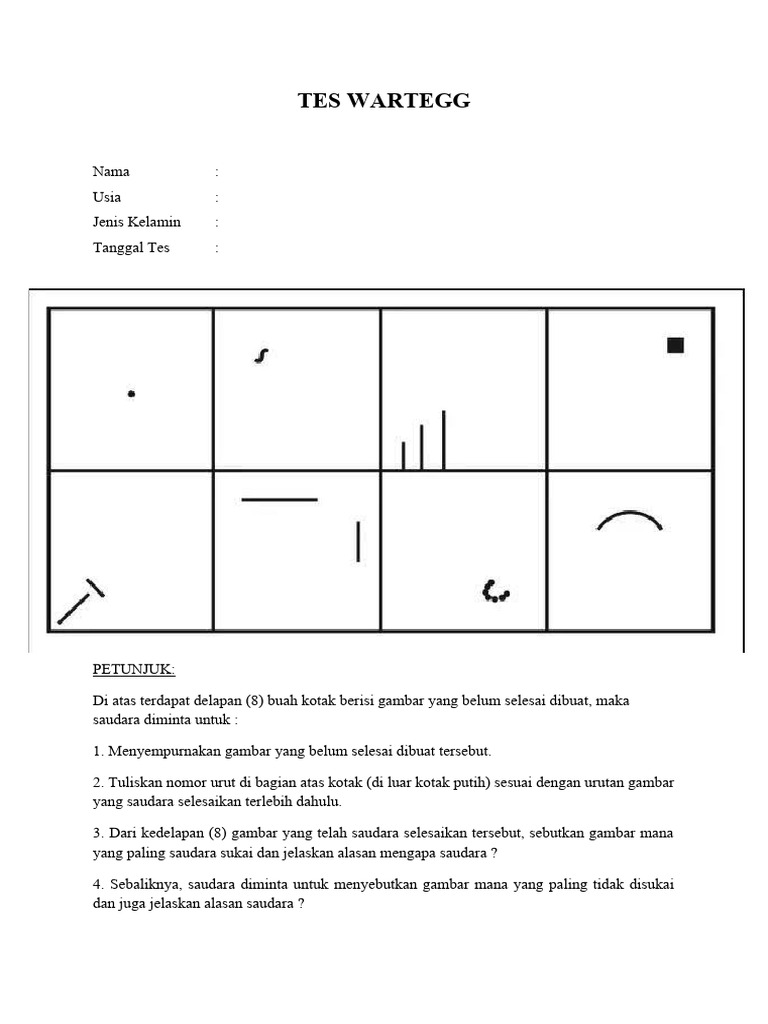 TES WARTEGG

Nama :
Usia :
Jenis Kelamin :
Tanggal Tes :

PETUNJUK:

Di atas terdapat delapan (8) buah kotak berisi gambar yang belum selesai dibuat, maka saudara diminta untuk :

1. Menyempurnakan gambar yang belum selesai dibuat tersebut.

2. Tuliskan nomor urut di bagian atas kotak (di luar kotak putih) sesuai dengan urutan gambar yang saudara selesaikan terlebih dahulu.

3. Dari kedelapan (8) gambar yang telah saudara selesaikan tersebut, sebutkan gambar mana yang paling saudara sukai dan jelaskan alasan mengapa saudara ?

4. Sebaliknya, saudara diminta untuk menyebutkan gambar mana yang paling tidak disukai dan juga jelaskan alasan saudara ?